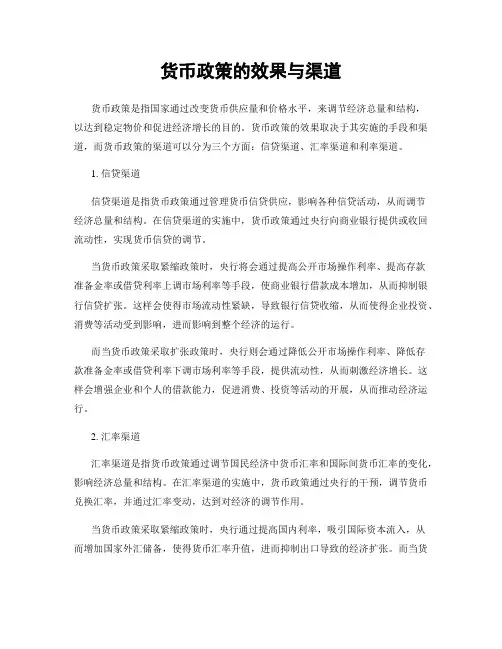 货币政策的效果与渠道

货币政策是指国家通过改变货币供应量和价格水平，来调节经济总量和结构，以达到稳定物价和促进经济增长的目的。货币政策的效果取决于其实施的手段和渠道，而货币政策的渠道可以分为三个方面：信贷渠道、汇率渠道和利率渠道。

1. 信贷渠道

信贷渠道是指货币政策通过管理货币信贷供应，影响各种信贷活动，从而调节经济总量和结构。在信贷渠道的实施中，货币政策通过央行向商业银行提供或收回流动性，实现货币信贷的调节。

当货币政策采取紧缩政策时，央行将会通过提高公开市场操作利率、提高存款准备金率或借贷利率上调市场利率等手段，使商业银行借款成本增加，从而抑制银行信贷扩张。这样会使得市场流动性紧缺，导致银行信贷收缩，从而使得企业投资、消费等活动受到影响，进而影响到整个经济的运行。

而当货币政策采取扩张政策时，央行则会通过降低公开市场操作利率、降低存款准备金率或借贷利率下调市场利率等手段，提供流动性，从而刺激经济增长。这样会增强企业和个人的借款能力，促进消费、投资等活动的开展，从而推动经济运行。

2. 汇率渠道

汇率渠道是指货币政策通过调节国民经济中货币汇率和国际间货币汇率的变化，影响经济总量和结构。在汇率渠道的实施中，货币政策通过央行的干预，调节货币兑换汇率，并通过汇率变动，达到对经济的调节作用。

当货币政策采取紧缩政策时，央行通过提高国内利率，吸引国际资本流入，从而增加国家外汇储备，使得货币汇率升值，进而抑制出口导致的经济扩张。而当货